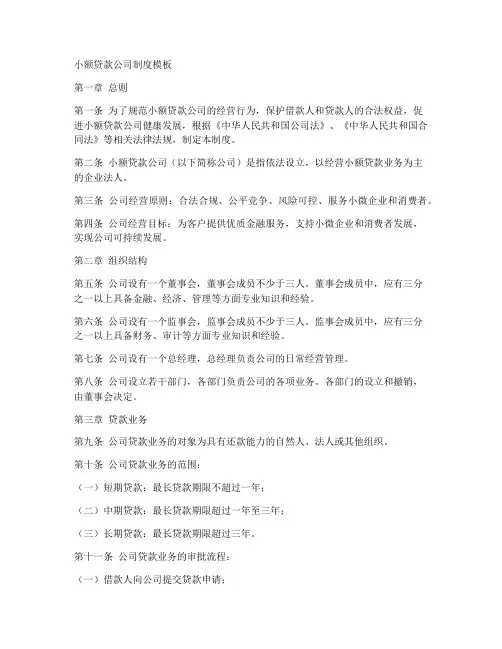 小额贷款公司制度模板

第一章 总则

第一条 为了规范小额贷款公司的经营行为，保护借款人和贷款人的合法权益，促进小额贷款公司健康发展，根据《中华人民共和国公司法》、《中华人民共和国合同法》等相关法律法规，制定本制度。

第二条 小额贷款公司（以下简称公司）是指依法设立，以经营小额贷款业务为主的企业法人。

第三条 公司经营原则：合法合规、公平竞争、风险可控、服务小微企业和消费者。

第四条 公司经营目标：为客户提供优质金融服务，支持小微企业和消费者发展，实现公司可持续发展。

第二章 组织结构

第五条 公司设有一个董事会，董事会成员不少于三人。董事会成员中，应有三分之一以上具备金融、经济、管理等方面专业知识和经验。

第六条 公司设有一个监事会，监事会成员不少于三人。监事会成员中，应有三分之一以上具备财务、审计等方面专业知识和经验。

第七条 公司设有一个总经理，总经理负责公司的日常经营管理。

第八条 公司设立若干部门，各部门负责公司的各项业务。各部门的设立和撤销，由董事会决定。

第三章 贷款业务

第九条 公司贷款业务的对象为具有还款能力的自然人、法人或其他组织。

第十条 公司贷款业务的范围：

（一）短期贷款：最长贷款期限不超过一年；

（二）中期贷款：最长贷款期限超过一年至三年；

（三）长期贷款：最长贷款期限超过三年。

第十一条 公司贷款业务的审批流程：

（一）借款人向公司提交贷款申请；